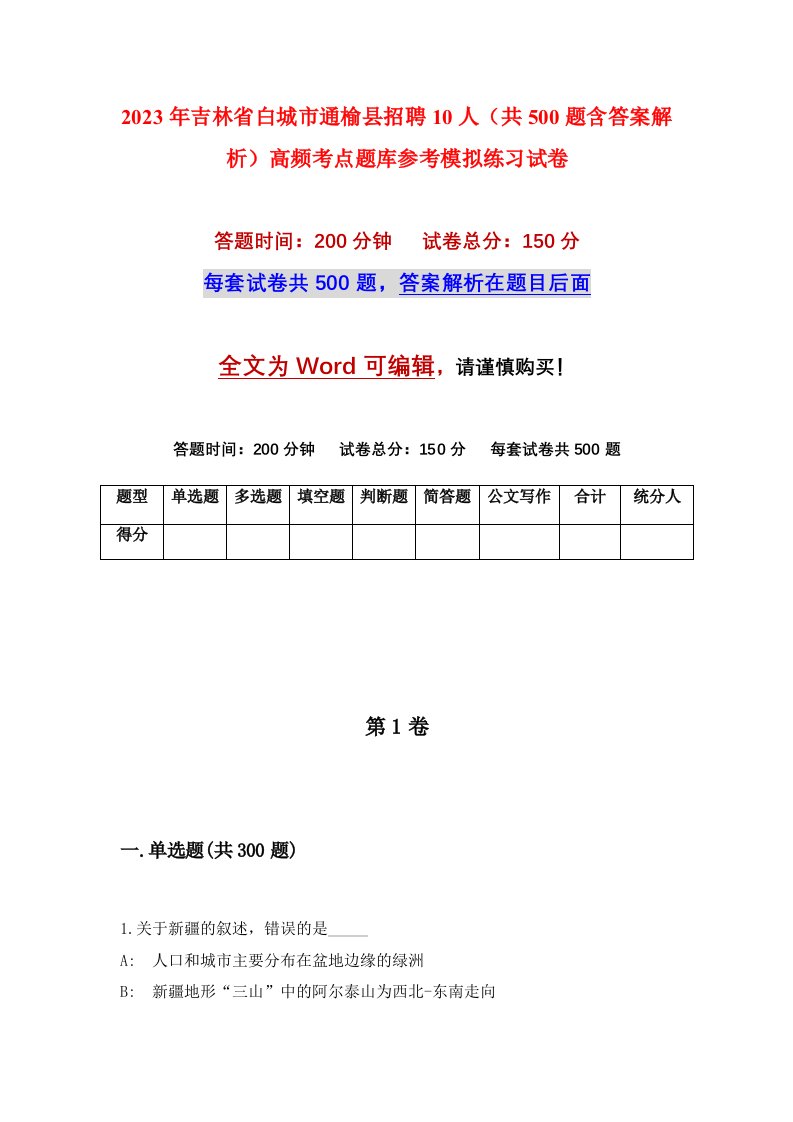 2023年吉林省白城市通榆县招聘10人（共500题含答案解析）高频考点题库参考模拟练习试卷

答题时间：200分钟　试卷总分：150分

每套试卷共500题，答案解析在题目后面

全文为Word可编辑，请谨慎购买！

答题时间：200分钟　试卷总分：150分　每套试卷共500题

| 题型 | 单选题 | 多选题 | 填空题 | 判断题 | 简答题 | 公文写作 | 合计 | 统分人 |
|---|---|---|---|---|---|---|---|---|
| 得分 | | | | | | | | |

第1卷

一.单选题(共300题)

1.关于新疆的叙述，错误的是_____

A:　人口和城市主要分布在盆地边缘的绿洲

B:　新疆地形“三山”中的阿尔泰山为西北-东南走向